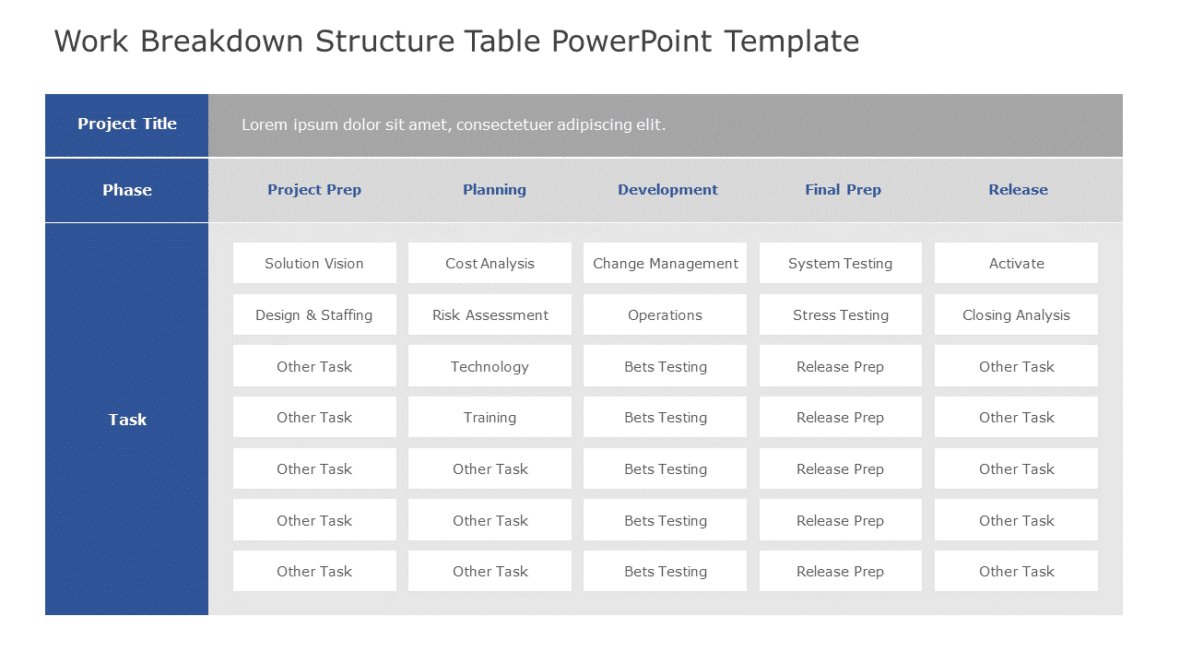 Work Breakdown Structure Table PowerPoint Template

| Project Title | Lorem ipsum dolor sit amet, consectetuer adipiscing elit. | | | | |
|---|---|---|---|---|---|
| Phase | Project Prep | Planning | Development | Final Prep | Release |
| Task | Solution Vision | Cost Analysis | Change Management | System Testing | Activate |
| | Design & Staffing | Risk Assessment | Operations | Stress Testing | Closing Analysis |
| | Other Task | Technology | Bets Testing | Release Prep | Other Task |
| | Other Task | Training | Bets Testing | Release Prep | Other Task |
| | Other Task | Other Task | Bets Testing | Release Prep | Other Task |
| | Other Task | Other Task | Bets Testing | Release Prep | Other Task |
| | Other Task | Other Task | Bets Testing | Release Prep | Other Task |